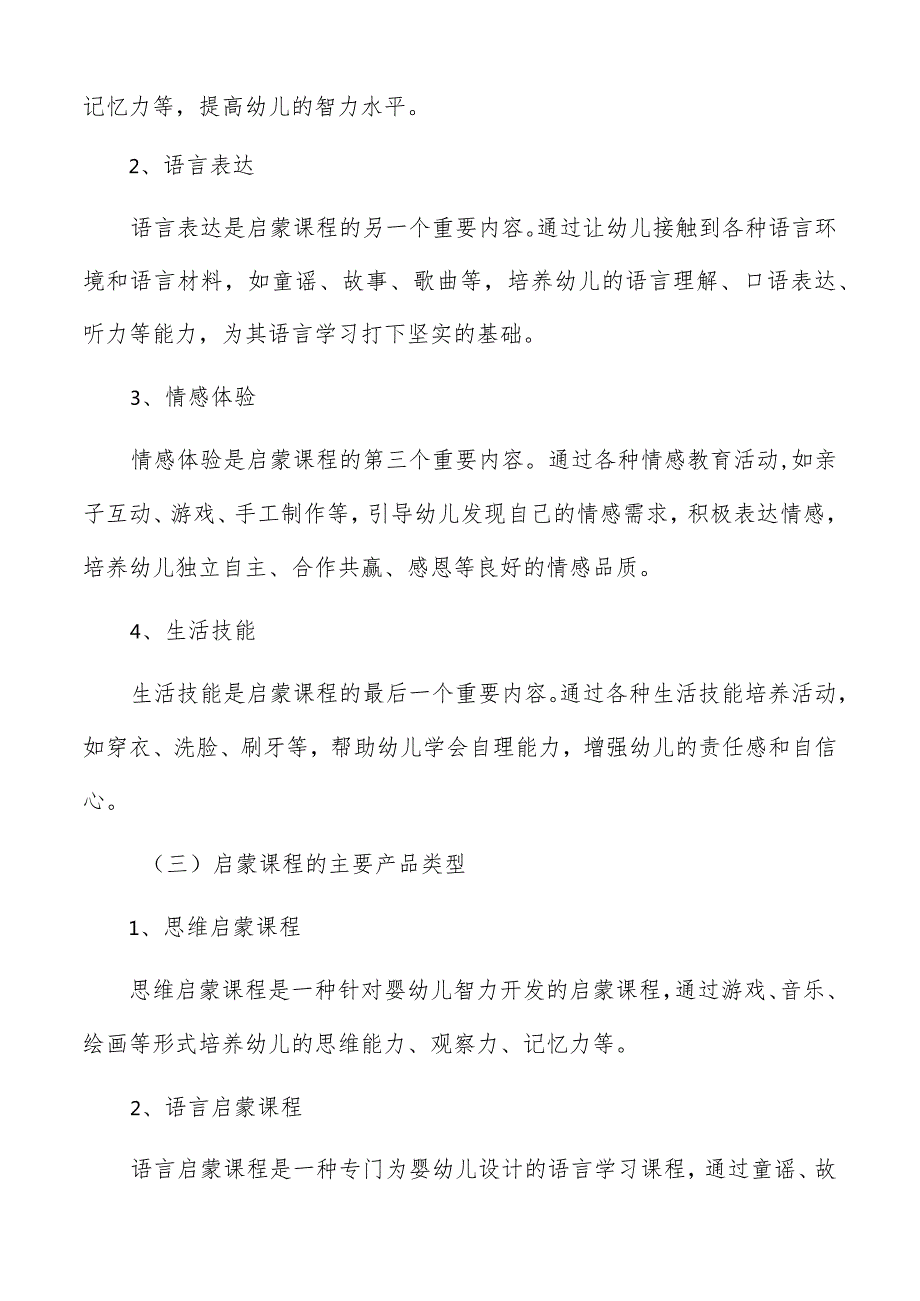 记忆力等，提高幼儿的智力水平。

2、语言表达

语言表达是启蒙课程的另一个重要内容。通过让幼儿接触到各种语言环境和语言材料，如童谣、故事、歌曲等，培养幼儿的语言理解、口语表达、听力等能力，为其语言学习打下坚实的基础。

3、情感体验

情感体验是启蒙课程的第三个重要内容。通过各种情感教育活动，如亲子互动、游戏、手工制作等，引导幼儿发现自己的情感需求，积极表达情感，培养幼儿独立自主、合作共赢、感恩等良好的情感品质。

4、生活技能

生活技能是启蒙课程的最后一个重要内容。通过各种生活技能培养活动，如穿衣、洗脸、刷牙等，帮助幼儿学会自理能力，增强幼儿的责任感和自信心。

（三）启蒙课程的主要产品类型

1、思维启蒙课程

思维启蒙课程是一种针对婴幼儿智力开发的启蒙课程，通过游戏、音乐、绘画等形式培养幼儿的思维能力、观察力、记忆力等。

2、语言启蒙课程

语言启蒙课程是一种专门为婴幼儿设计的语言学习课程，通过童谣、故